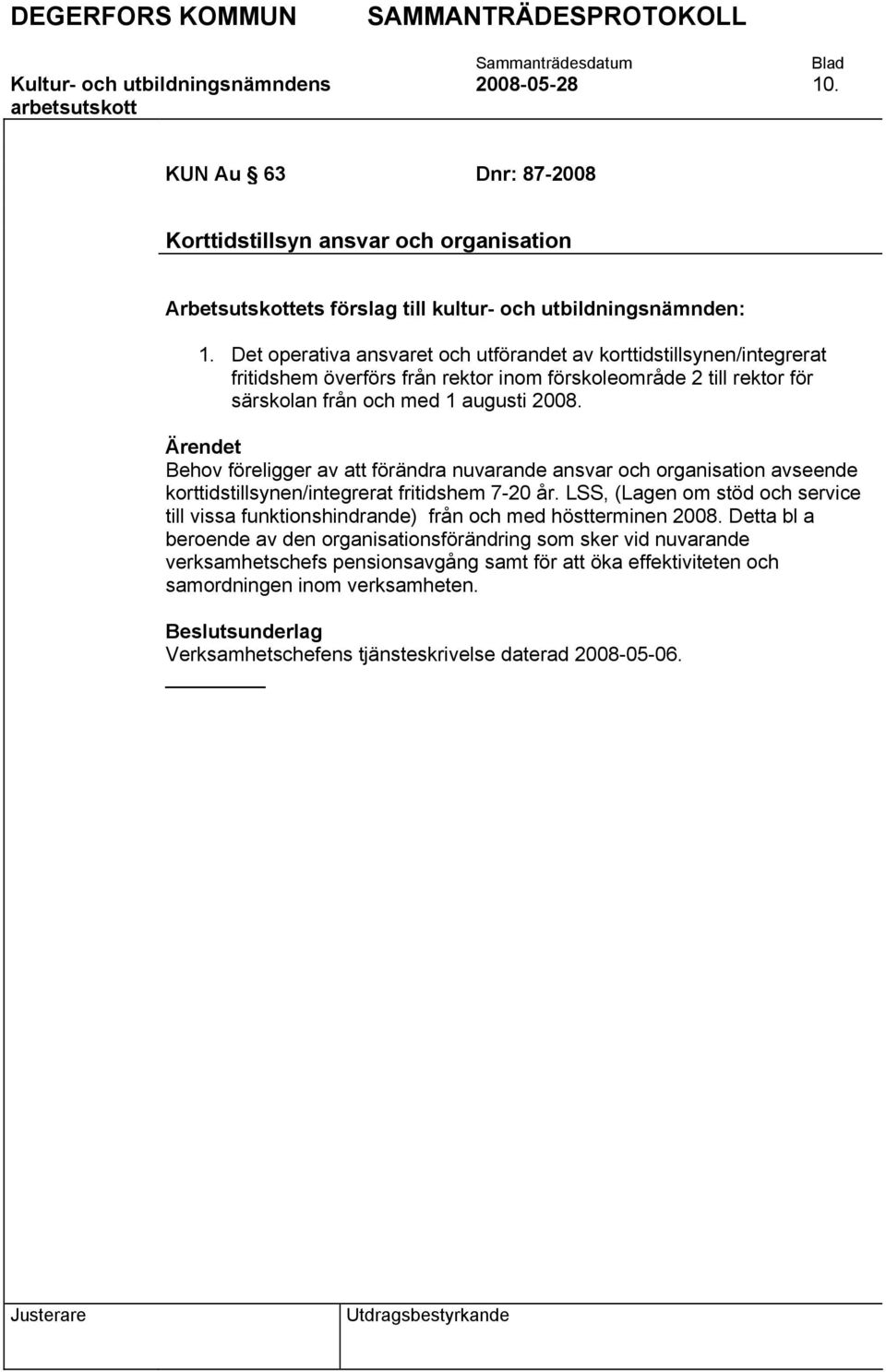 DEGERFORS KOMMUN SAMMANTRÄDESPROTOKOLL

Sammanträdesdatum Blad

Kultur- och utbildningsnämndens arbetsutskott 2008-05-28 10.

KUN Au § 63 Dnr: 87-2008

Korttidstillsyn ansvar och organisation

Arbetsutskottets förslag till kultur- och utbildningsnämnden:

1. Det operativa ansvaret och utförandet av korttidstillsynen/integrerat fritidshem överförs från rektor inom förskoleområde 2 till rektor för särskolan från och med 1 augusti 2008.

Ärendet
Behov föreligger av att förändra nuvarande ansvar och organisation avseende korttidstillsynen/integrerat fritidshem 7-20 år. LSS, (Lagen om stöd och service till vissa funktionshindrande) från och med höstterminen 2008. Detta bl a beroende av den organisationsförändring som sker vid nuvarande verksamhetschefs pensionsavgång samt för att öka effektiviteten och samordningen inom verksamheten.

Beslutsunderlag
Verksamhetschefens tjänsteskrivelse daterad 2008-05-06.

Justerare Utdragsbestyrkande